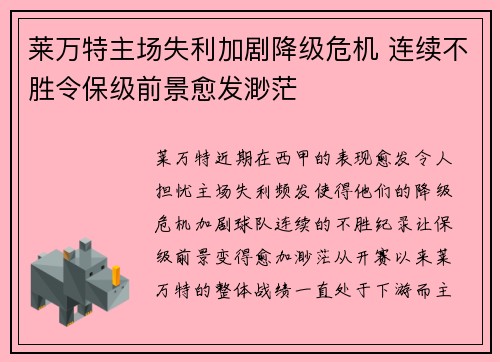 莱万特主场失利加剧降级危机 连续不胜令保级前景愈发渺茫

莱万特近期在西甲的表现愈发令人担忧主场失利频发使得他们的降级危机加剧球队连续的不胜纪录让保级前景变得愈加渺茫从开赛以来莱万特的整体战绩一直处于下游而主